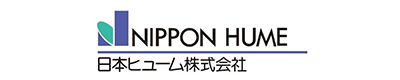 NIPPON HUME
日本ヒューム株式会社